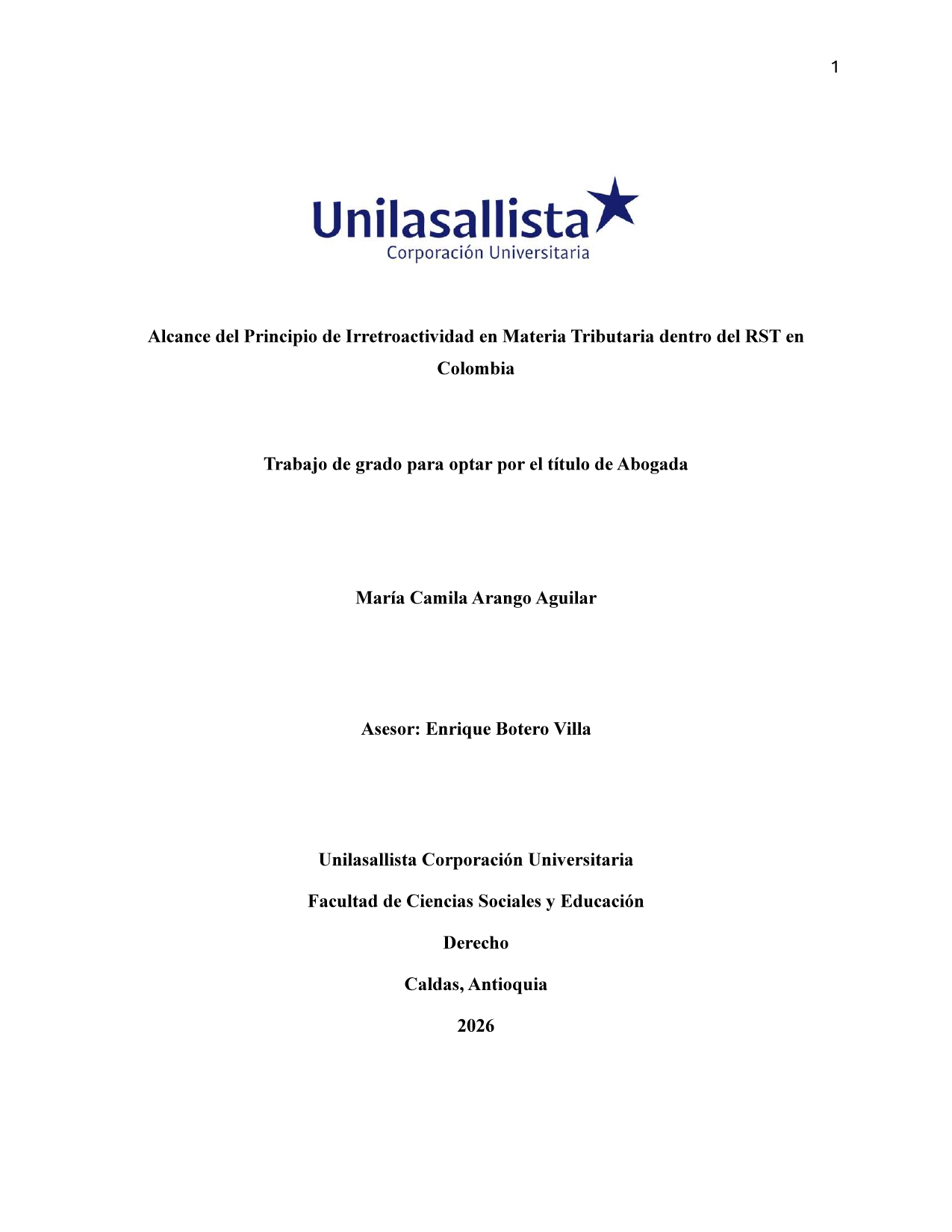 1

Unilasallista
Corporación Universitaria

Alcance del Principio de Irretroactividad en Materia Tributaria dentro del RST en Colombia

Trabajo de grado para optar por el título de Abogada

María Camila Arango Aguilar

Asesor: Enrique Botero Villa

Unilasallista Corporación Universitaria

Facultad de Ciencias Sociales y Educación

Derecho

Caldas, Antioquia

2026